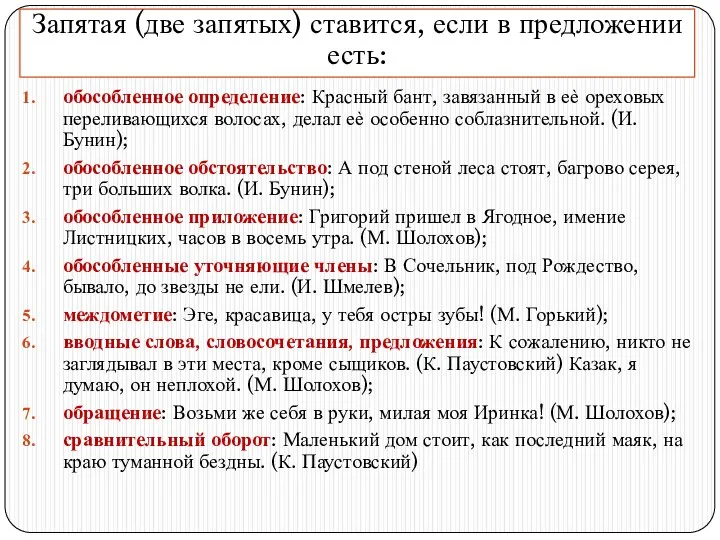 Запятая (две запятых) ставится, если в предложении есть:

1. обособленное определение: Красный бант, завязанный в её ореховых переливающихся волосах, делал её особенно соблазнительной. (И. Бунин);
2. обособленное обстоятельство: А под стеной леса стоят, багрово серея, три больших волка. (И. Бунин);
3. обособленное приложение: Григорий пришел в Ягодное, имение Листницких, часов в восемь утра. (М. Шолохов);
4. обособленные уточняющие члены: В Сочельник, под Рождество, бывало, до звезды не ели. (И. Шмелев);
5. междометие: Эге, красавица, у тебя остры зубы! (М. Горький);
6. вводные слова, словосочетания, предложения: К сожалению, никто не заглядывал в эти места, кроме сыщиков. (К. Паустовский) Казак, я думаю, он неплохой. (М. Шолохов);
7. обращение: Возьми же себя в руки, милая моя Иринка! (М. Шолохов);
8. сравнительный оборот: Маленький дом стоит, как последний маяк, на краю туманной бездны. (К. Паустовский)